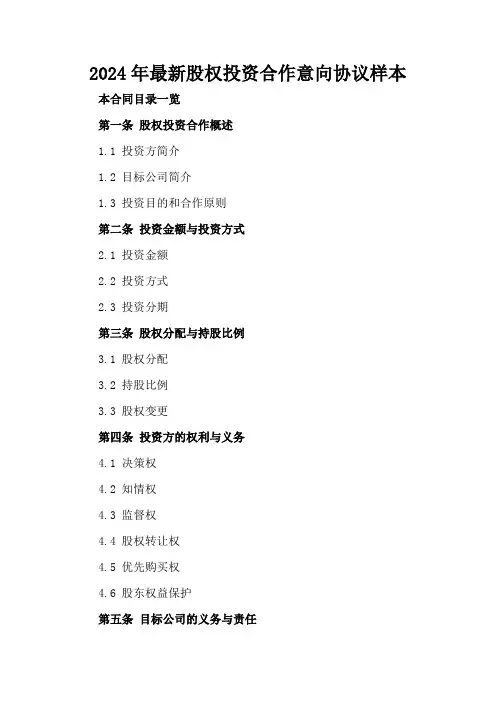 2024年最新股权投资合作意向协议样本

本合同目录一览

第一条 股权投资合作概述

1.1 投资方简介

1.2 目标公司简介

1.3 投资目的和合作原则

第二条 投资金额与投资方式

2.1 投资金额

2.2 投资方式

2.3 投资分期

第三条 股权分配与持股比例

3.1 股权分配

3.2 持股比例

3.3 股权变更

第四条 投资方的权利与义务

4.1 决策权

4.2 知情权

4.3 监督权

4.4 股权转让权

4.5 优先购买权

4.6 股东权益保护

第五条 目标公司的义务与责任